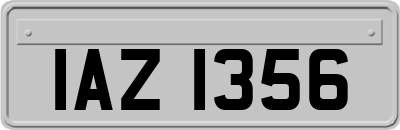 IAZ 1356